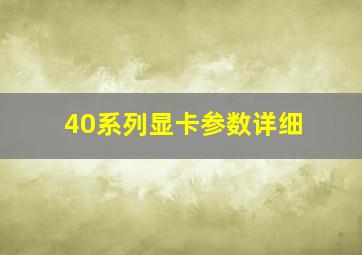 40系列显卡参数详细